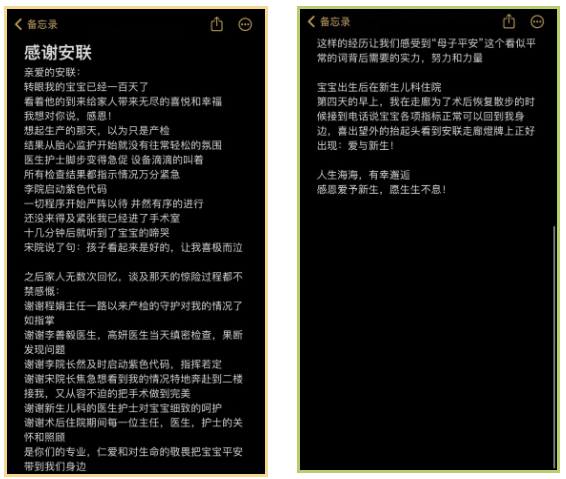 备忘录

感谢安联

亲爱的安联：
转眼我的宝宝已经一百天了
看着他的到来给家人带来无尽的喜悦和幸福
我想对你说，感恩！
想起生产的那天，以为只是产检
结果从胎心监护开始就没有往常轻松的氛围
医生护士脚步变得急促 设备滴滴的叫着
所有检查结果都指示情况万分紧急
李院启动紫色代码
一切程序开始严阵以待 井然有序的进行
还没来得及紧张我已经进了手术室
十几分钟后就听到了宝宝的啼哭
宋院说了句：孩子看起来是好的，让我喜极而泣

之后家人无数次回忆，谈及那天的惊险过程都不禁感慨：
谢谢程娟主任一路以来产检的守护对我的情况了如指掌
谢谢李善毅医生，高妍医生当天缜密检查，果断发现问题
谢谢李院长然及时启动紫色代码，指挥若定
谢谢宋院长焦急想看到我的情况特地奔赴到二楼接我，又从容不迫的把手术做到完美
谢谢新生儿科的医生护士对宝宝细致的呵护
谢谢术后住院期间每一位主任，医生，护士的关怀和照顾
是你们的专业，仁爱和对生命的敬畏把宝宝平安带到我们身边

备忘录

这样的经历让我们感受到“母子平安”这个看似平常的词背后需要的实力，努力和力量

宝宝出生后在新生儿科住院
第四天的早上，我在走廊为了术后恢复散步的时候接到电话说宝宝各项指标正常可以回到我身边，喜出望外的抬起头看到安联走廊燈牌上正好出现：爱与新生！

人生海海，有幸邂逅
感恩爱予新生，愿生生不息！